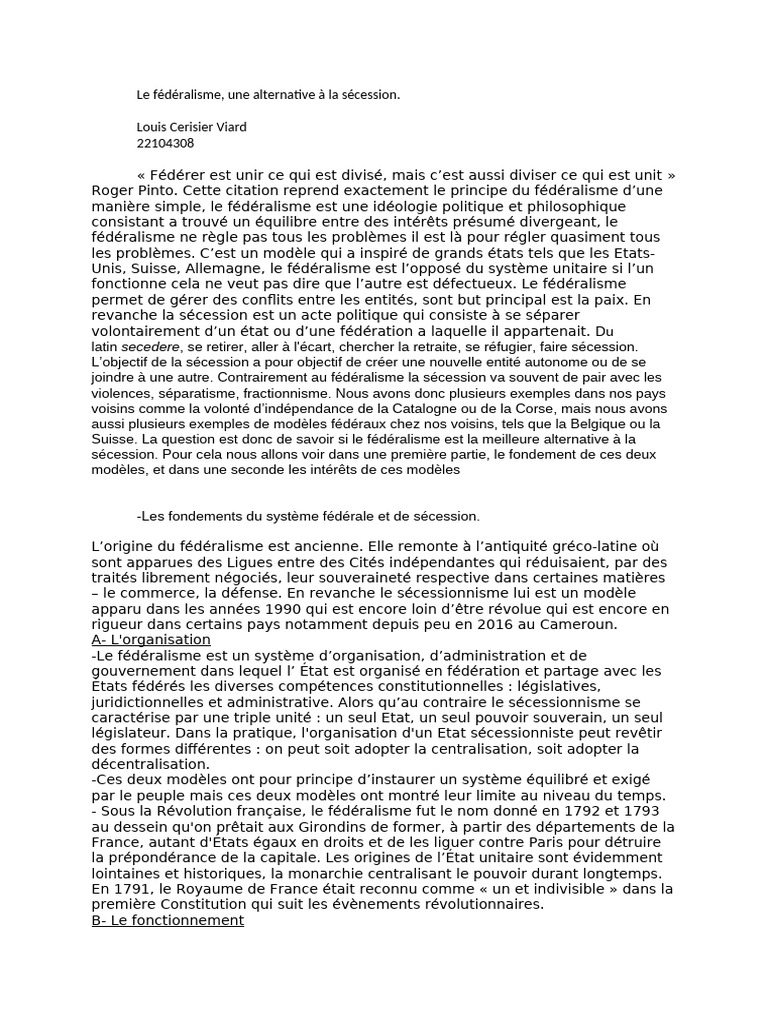 Le fédéralisme, une alternative à la sécession.

Louis Cerisier Viard
22104308

« Fédérer est unir ce qui est divisé, mais c'est aussi diviser ce qui est unit » Roger Pinto. Cette citation reprend exactement le principe du fédéralisme d'une manière simple, le fédéralisme est une idéologie politique et philosophique consistant a trouvé un équilibre entre des intérêts présumé divergeant, le fédéralisme ne règle pas tous les problèmes il est là pour régler quasiment tous les problèmes. C'est un modèle qui a inspiré de grands états tels que les Etats-Unis, Suisse, Allemagne, le fédéralisme est l'opposé du système unitaire si l'un fonctionne cela ne veut pas dire que l'autre est défectueux. Le fédéralisme permet de gérer des conflits entre les entités, sont but principal est la paix. En revanche la sécession est un acte politique qui consiste à se séparer volontairement d'un état ou d'une fédération a laquelle il appartenait. Du latin secedere, se retirer, aller à l'écart, chercher la retraite, se réfugier, faire sécession. L'objectif de la sécession a pour objectif de créer une nouvelle entité autonome ou de se joindre à une autre. Contrairement au fédéralisme la sécession va souvent de pair avec les violences, séparatisme, fractionnisme. Nous avons donc plusieurs exemples dans nos pays voisins comme la volonté d'indépendance de la Catalogne ou de la Corse, mais nous avons aussi plusieurs exemples de modèles fédéraux chez nos voisins, tels que la Belgique ou la Suisse. La question est donc de savoir si le fédéralisme est la meilleure alternative à la sécession. Pour cela nous allons voir dans une première partie, le fondement de ces deux modèles, et dans une seconde les intérêts de ces modèles

-Les fondements du système fédérale et de sécession.

L'origine du fédéralisme est ancienne. Elle remonte à l'antiquité gréco-latine où sont apparues des Ligues entre des Cités indépendantes qui réduisaient, par des traités librement négociés, leur souveraineté respective dans certaines matières – le commerce, la défense. En revanche le sécessionnisme lui est un modèle apparu dans les années 1990 qui est encore loin d'être révolue qui est encore en rigueur dans certains pays notamment depuis peu en 2016 au Cameroun.
A- L'organisation
-Le fédéralisme est un système d'organisation, d'administration et de gouvernement dans lequel l' État est organisé en fédération et partage avec les États fédérés les diverses compétences constitutionnelles : législatives, juridictionnelles et administrative. Alors qu'au contraire le sécessionnisme se caractérise par une triple unité : un seul Etat, un seul pouvoir souverain, un seul législateur. Dans la pratique, l'organisation d'un Etat sécessionniste peut revêtir des formes différentes : on peut soit adopter la centralisation, soit adopter la décentralisation.
-Ces deux modèles ont pour principe d'instaurer un système équilibré et exigé par le peuple mais ces deux modèles ont montré leur limite au niveau du temps.
- Sous la Révolution française, le fédéralisme fut le nom donné en 1792 et 1793 au dessein qu'on prêtait aux Girondins de former, à partir des départements de la France, autant d'États égaux en droits et de les liguer contre Paris pour détruire la prépondérance de la capitale. Les origines de l'État unitaire sont évidemment lointaines et historiques, la monarchie centralisant le pouvoir durant longtemps. En 1791, le Royaume de France était reconnu comme « un et indivisible » dans la première Constitution qui suit les évènements révolutionnaires.
B- Le fonctionnement